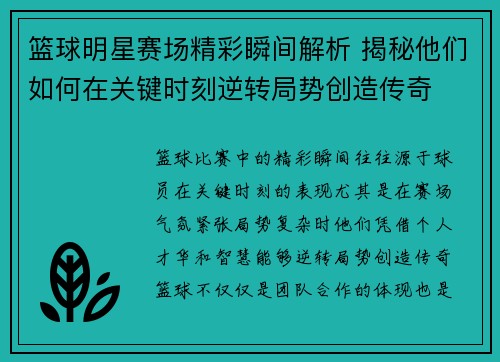 篮球明星赛场精彩瞬间解析 揭秘他们如何在关键时刻逆转局势创造传奇

篮球比赛中的精彩瞬间往往源于球员在关键时刻的表现尤其是在赛场气氛紧张局势复杂时他们凭借个人才华和智慧能够逆转局势创造传奇篮球不仅仅是团队合作的体现也是